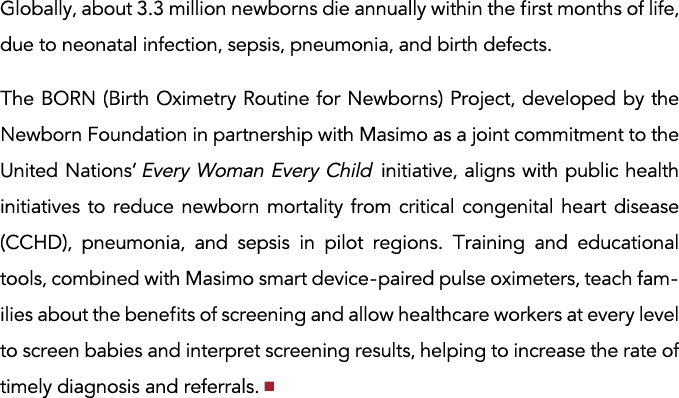 Globally, about 3.3 million newborns die annually within the first months of life, due to neonatal infection, sepsis, pneumonia, and birth defects.

The BORN (Birth Oximetry Routine for Newborns) Project, developed by the Newborn Foundation in partnership with Masimo as a joint commitment to the United Nations' Every Woman Every Child initiative, aligns with public health initiatives to reduce newborn mortality from critical congenital heart disease (CCHD), pneumonia, and sepsis in pilot regions. Training and educational tools, combined with Masimo smart device-paired pulse oximeters, teach families about the benefits of screening and allow healthcare workers at every level to screen babies and interpret screening results, helping to increase the rate of timely diagnosis and referrals.